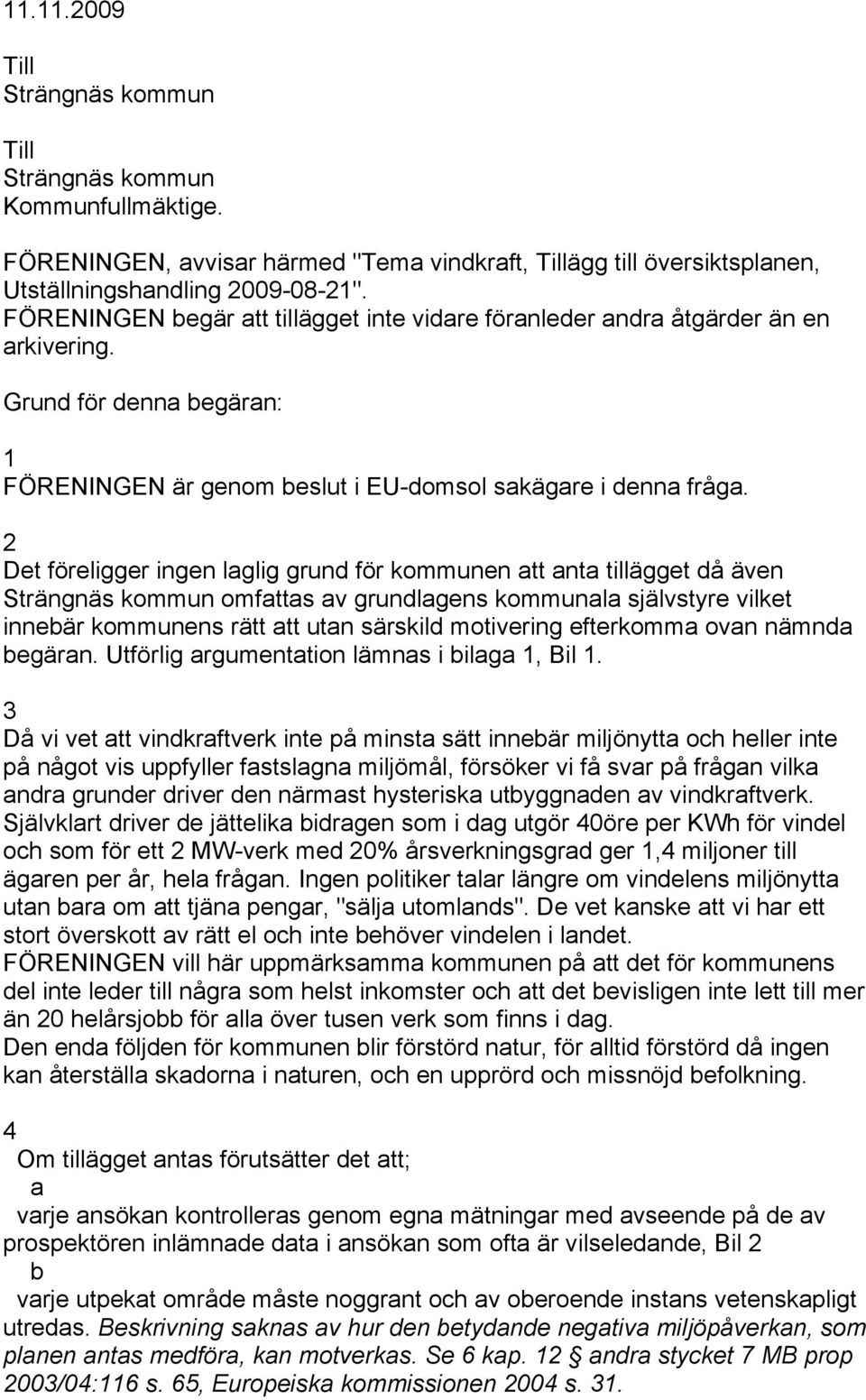 11.11.2009

Till
Strängnäs kommun

Till
Strängnäs kommun
Kommunfullmäktige.

FÖRENINGEN, avvisar härmed "Tema vindkraft, Tillägg till översiktsplanen, Utställningshandling 2009-08-21". FÖRENINGEN begär att tillägget inte vidare föranleder andra åtgärder än en arkivering.

Grund för denna begäran:

1
FÖRENINGEN är genom beslut i EU-domsol sakägare i denna fråga.

2
Det föreligger ingen laglig grund för kommunen att anta tillägget då även Strängnäs kommun omfattas av grundlagens kommunala självstyre vilket innebär kommunens rätt att utan särskild motivering efterkomma ovan nämnda begäran. Utförlig argumentation lämnas i bilaga 1, Bil 1.

3
Då vi vet att vindkraftverk inte på minsta sätt innebär miljönytta och heller inte på något vis uppfyller fastslagna miljömål, försöker vi få svar på frågan vilka andra grunder driver den närmast hysteriska utbyggnaden av vindkraftverk. Självklart driver de jättelika bidragen som i dag utgör 40öre per KWh för vindel och som för ett 2 MW-verk med 20% årsverkningsgrad ger 1,4 miljoner till ägaren per år, hela frågan. Ingen politiker talar längre om vindelens miljönytta utan bara om att tjäna pengar, "sälja utomlands". De vet kanske att vi har ett stort överskott av rätt el och inte behöver vindelen i landet.
FÖRENINGEN vill här uppmärksamma kommunen på att det för kommunens del inte leder till några som helst inkomster och att det bevisligen inte lett till mer än 20 helårsjobb för alla över tusen verk som finns i dag.
Den enda följden för kommunen blir förstörd natur, för alltid förstörd då ingen kan återställa skadorna i naturen, och en upprörd och missnöjd befolkning.

4
Om tillägget antas förutsätter det att;
a
varje ansökan kontrolleras genom egna mätningar med avseende på de av prospektören inlämnade data i ansökan som ofta är vilseledande, Bil 2
b
varje utpekat område måste noggrant och av oberoende instans vetenskapligt utredas. Beskrivning saknas av hur den betydande negativa miljöpåverkan, som planen antas medföra, kan motverkas. Se 6 kap. 12 § andra stycket 7 MB prop 2003/04:116 s. 65, Europeiska kommissionen 2004 s. 31.